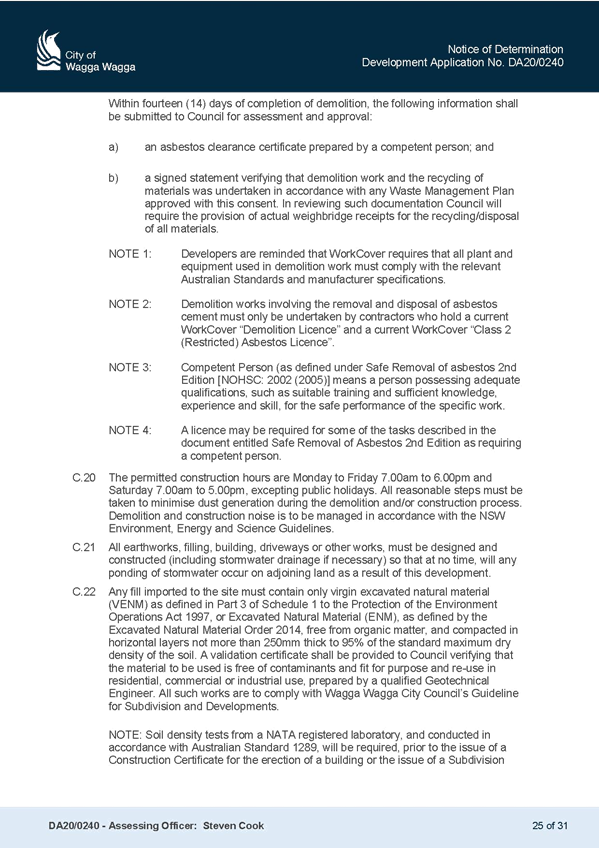 City of
Wagga Wagga

Notice of Determination
Development Application No. DA20/0240

Within fourteen (14) days of completion of demolition, the following information shall be submitted to Council for assessment and approval:

a) an asbestos clearance certificate prepared by a competent person; and

b) a signed statement verifying that demolition work and the recycling of materials was undertaken in accordance with any Waste Management Plan approved with this consent. In reviewing such documentation Council will require the provision of actual weighbridge receipts for the recycling/disposal of all materials.

NOTE 1: Developers are reminded that WorkCover requires that all plant and equipment used in demolition work must comply with the relevant Australian Standards and manufacturer specifications.

NOTE 2: Demolition works involving the removal and disposal of asbestos cement must only be undertaken by contractors who hold a current WorkCover "Demolition Licence" and a current WorkCover "Class 2 (Restricted) Asbestos Licence".

NOTE 3: Competent Person (as defined under Safe Removal of asbestos 2nd Edition [NOHSC: 2002 (2005)] means a person possessing adequate qualifications, such as suitable training and sufficient knowledge, experience and skill, for the safe performance of the specific work.

NOTE 4: A licence may be required for some of the tasks described in the document entitled Safe Removal of Asbestos 2nd Edition as requiring a competent person.

C.20 The permitted construction hours are Monday to Friday 7.00am to 6.00pm and Saturday 7.00am to 5.00pm, excepting public holidays. All reasonable steps must be taken to minimise dust generation during the demolition and/or construction process. Demolition and construction noise is to be managed in accordance with the NSW Environment, Energy and Science Guidelines.

C.21 All earthworks, filling, building, driveways or other works, must be designed and constructed (including stormwater drainage if necessary) so that at no time, will any ponding of stormwater occur on adjoining land as a result of this development.

C.22 Any fill imported to the site must contain only virgin excavated natural material (VENM) as defined in Part 3 of Schedule 1 to the Protection of the Environment Operations Act 1997, or Excavated Natural Material (ENM), as defined by the Excavated Natural Material Order 2014, free from organic matter, and compacted in horizontal layers not more than 250mm thick to 95% of the standard maximum dry density of the soil. A validation certificate shall be provided to Council verifying that the material to be used is free of contaminants and fit for purpose and re-use in residential, commercial or industrial use, prepared by a qualified Geotechnical Engineer. All such works are to comply with Wagga Wagga City Council's Guideline for Subdivision and Developments.

NOTE: Soil density tests from a NATA registered laboratory, and conducted in accordance with Australian Standard 1289, will be required, prior to the issue of a Construction Certificate for the erection of a building or the issue of a Subdivision

DA20/0240 - Assessing Officer: Steven Cook

25 of 31